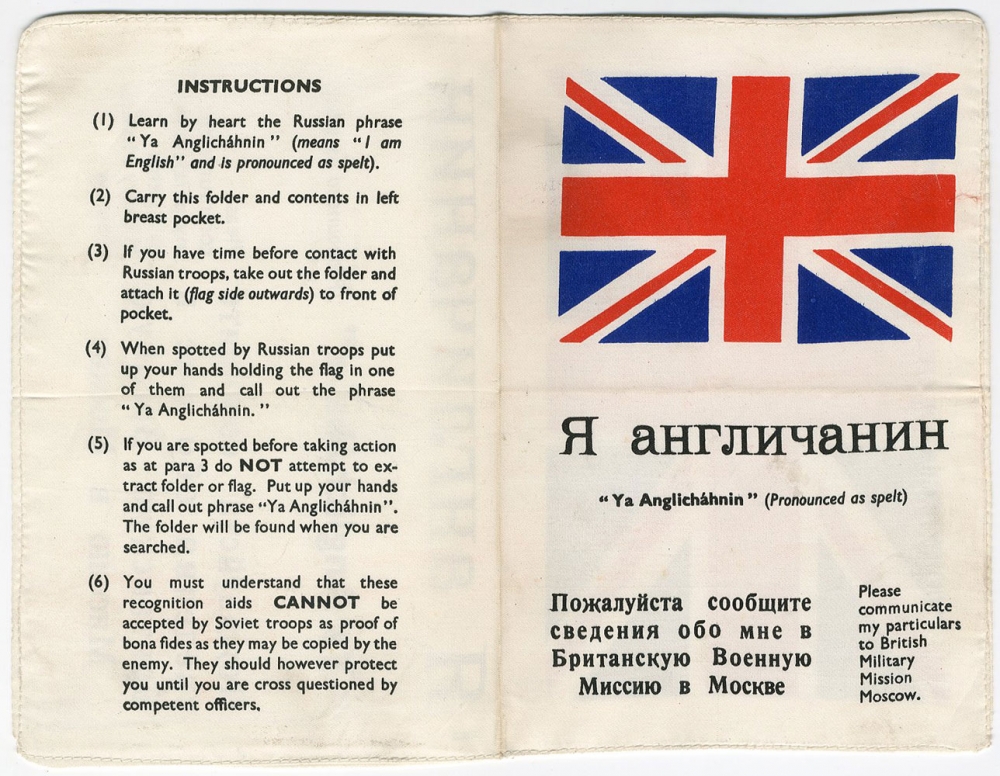 INSTRUCTIONS

(1) Learn by heart the Russian phrase "Ya Anglicháhnin" (means "I am English" and is pronounced as spelt).

(2) Carry this folder and contents in left breast pocket.

(3) If you have time before contact with Russian troops, take out the folder and attach it (flag side outwards) to front of pocket.

(4) When spotted by Russian troops put up your hands holding the flag in one of them and call out the phrase "Ya Anglicháhnin."

(5) If you are spotted before taking action as at para 3 do NOT attempt to extract folder or flag. Put up your hands and call out phrase "Ya Anglicháhnin". The folder will be found when you are searched.

(6) You must understand that these recognition aids CANNOT be accepted by Soviet troops as proof of bona fides as they may be copied by the enemy. They should however protect you until you are cross questioned by competent officers.

Я англичанин

"Ya Anglicháhnin" (Pronounced as spelt)

Пожалуйста сообщите сведения обо мне в Британскую Военную Миссию в Москве

Please communicate my particulars to British Military Mission Moscow.